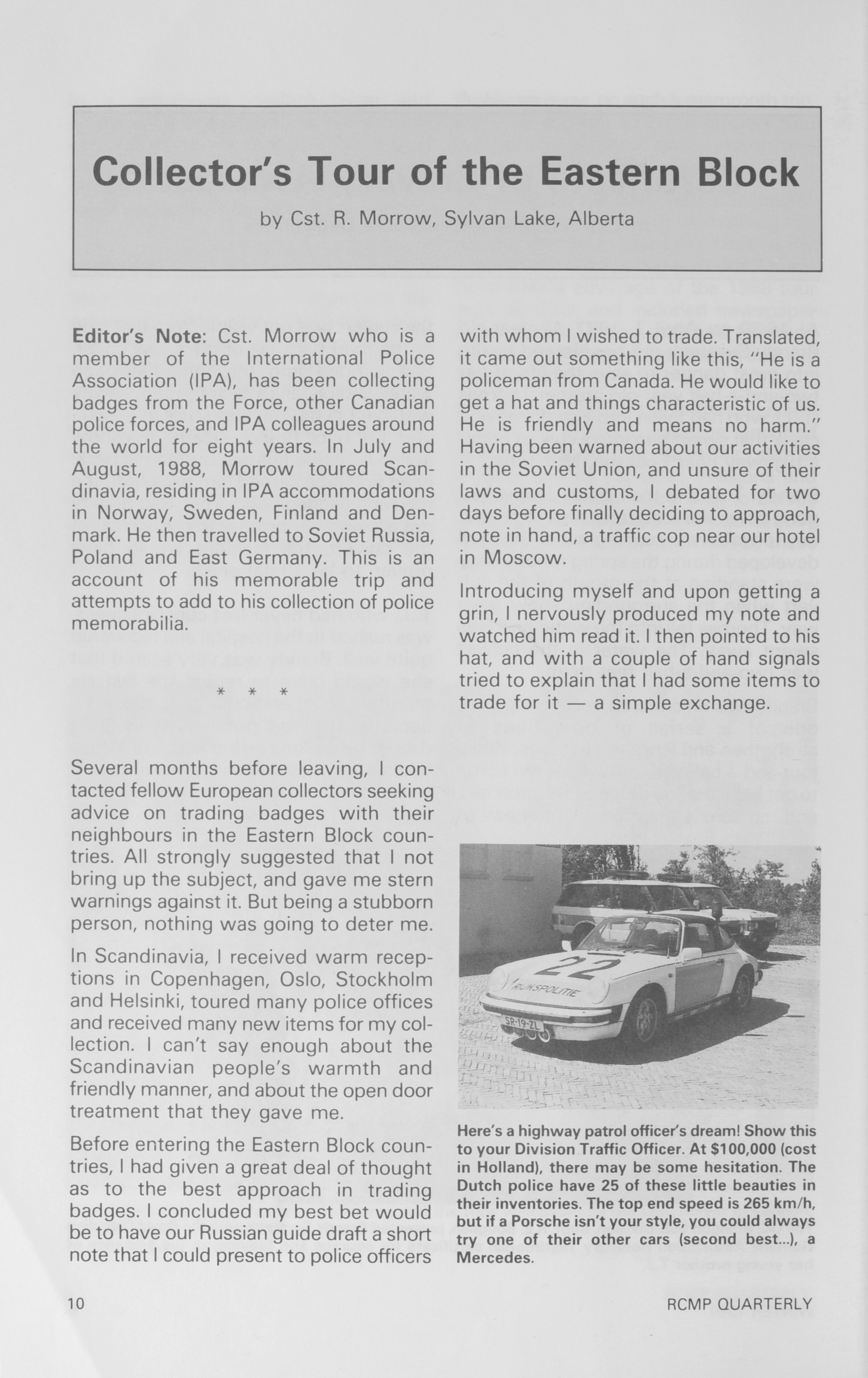 Collector's Tour of the Eastern Block

by Cst. R. Morrow, Sylvan Lake, Alberta

**Editor's Note**: Cst. Morrow who is a member of the International Police Association (IPA), has been collecting badges from the Force, other Canadian police forces, and IPA colleagues around the world for eight years. In July and August, 1988, Morrow toured Scandinavia, residing in IPA accommodations in Norway, Sweden, Finland and Denmark. He then travelled to Soviet Russia, Poland and East Germany. This is an account of his memorable trip and attempts to add to his collection of police memorabilia.

\* \* \*

Several months before leaving, I contacted fellow European collectors seeking advice on trading badges with their neighbours in the Eastern Block countries. All strongly suggested that I not bring up the subject, and gave me stern warnings against it. But being a stubborn person, nothing was going to deter me.

In Scandinavia, I received warm receptions in Copenhagen, Oslo, Stockholm and Helsinki, toured many police offices and received many new items for my collection. I can't say enough about the Scandinavian people's warmth and friendly manner, and about the open door treatment that they gave me.

Before entering the Eastern Block countries, I had given a great deal of thought as to the best approach in trading badges. I concluded my best bet would be to have our Russian guide draft a short note that I could present to police officers with whom I wished to trade. Translated, it came out something like this, "He is a policeman from Canada. He would like to get a hat and things characteristic of us. He is friendly and means no harm." Having been warned about our activities in the Soviet Union, and unsure of their laws and customs, I debated for two days before finally deciding to approach, note in hand, a traffic cop near our hotel in Moscow.

Introducing myself and upon getting a grin, I nervously produced my note and watched him read it. I then pointed to his hat, and with a couple of hand signals tried to explain that I had some items to trade for it — a simple exchange.

22
RIJKSPOLITIE
SR-19-ZL

Here's a highway patrol officer's dream! Show this to your Division Traffic Officer. At $100,000 (cost in Holland), there may be some hesitation. The Dutch police have 25 of these little beauties in their inventories. The top end speed is 265 km/h, but if a Porsche isn't your style, you could always try one of their other cars (second best...), a Mercedes.

10

RCMP QUARTERLY